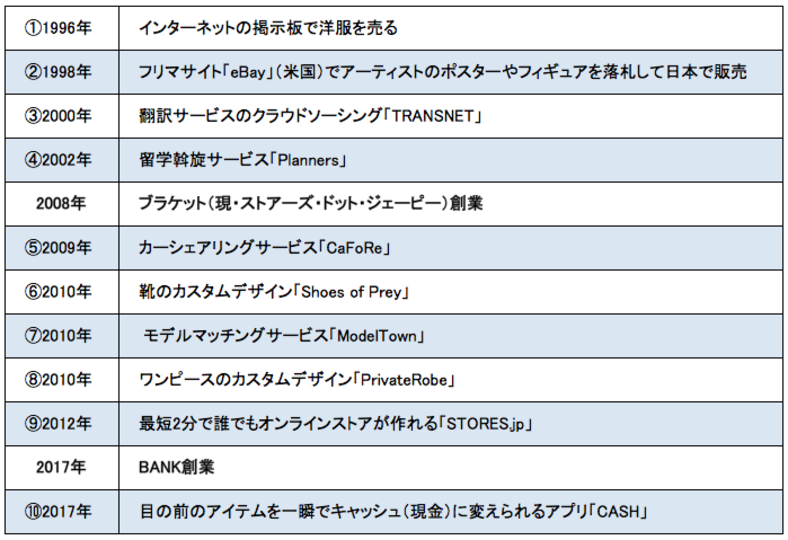 | ①1996年 | インターネットの掲示板で洋服を売る |
|---|---|
| ②1998年 | フリマサイト「eBay」(米国)でアーティストのポスターやフィギュアを落札して日本で販売 |
| ③2000年 | 翻訳サービスのクラウドソーシング「TRANSNET」 |
| ④2002年 | 留学斡旋サービス「Planners」 |
| 2008年 | ブラケット(現・ストアーズ・ドット・ジェーピー)創業 |
| ⑤2009年 | カーシェアリングサービス「CaFoRe」 |
| ⑥2010年 | 靴のカスタムデザイン「Shoes of Prey」 |
| ⑦2010年 | モデルマッチングサービス「ModelTown」 |
| ⑧2010年 | ワンピースのカスタムデザイン「PrivateRobe」 |
| ⑨2012年 | 最短2分で誰でもオンラインストアが作れる「STORES.jp」 |
| 2017年 | BANK創業 |
| ⑩2017年 | 目の前のアイテムを一瞬でキャッシュ(現金)に変えられるアプリ「CASH」 |